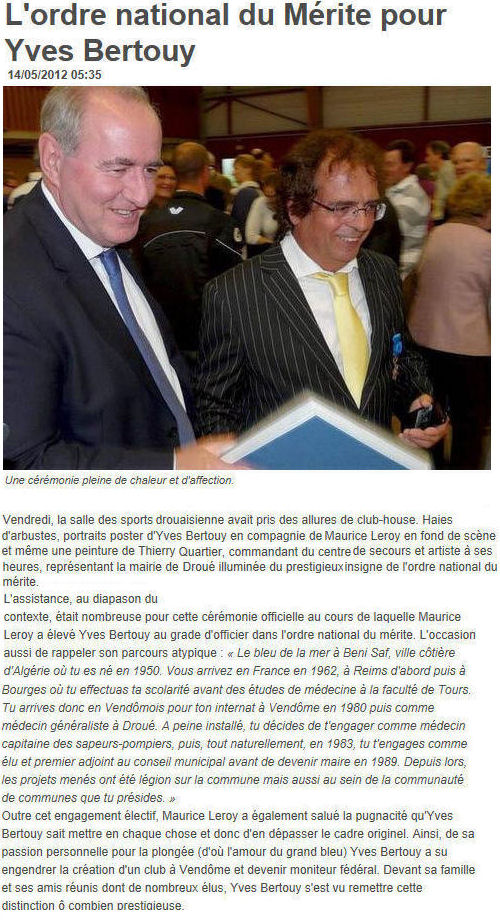 L'ordre national du Mérite pour Yves Bertouy

14/05/2012 05:35

Une cérémonie pleine de chaleur et d'affection.

Vendredi, la salle des sports drouaisienne avait pris des allures de club-house. Haies d'arbustes, portraits poster d'Yves Bertouy en compagnie de Maurice Leroy en fond de scène et même une peinture de Thierry Quartier, commandant du centre de secours et artiste à ses heures, représentant la mairie de Droué illuminée du prestigieux insigne de l'ordre national du mérite.

L'assistance, au diapason du contexte, était nombreuse pour cette cérémonie officielle au cours de laquelle Maurice Leroy a élevé Yves Bertouy au grade d'officier dans l'ordre national du mérite. L'occasion aussi de rappeler son parcours atypique : « Le bleu de la mer à Beni Saf, ville côtière d'Algérie où tu es né en 1950. Vous arrivez en France en 1962, à Reims d'abord puis à Bourges où tu effectuas ta scolarité avant des études de médecine à la faculté de Tours. Tu arrives donc en Vendômois pour ton internat à Vendôme en 1980 puis comme médecin généraliste à Droué. A peine installé, tu décides de t'engager comme médecin capitaine des sapeurs-pompiers, puis, tout naturellement, en 1983, tu t'engages comme élu et premier adjoint au conseil municipal avant de devenir maire en 1989. Depuis lors, les projets menés ont été légion sur la commune mais aussi au sein de la communauté de communes que tu présides. »

Outre cet engagement électif, Maurice Leroy a également salué la pugnacité qu'Yves Bertouy sait mettre en chaque chose et donc d'en dépasser le cadre originel. Ainsi, de sa passion personnelle pour la plongée (d'où l'amour du grand bleu) Yves Bertouy a su engendrer la création d'un club à Vendôme et devenir moniteur fédéral. Devant sa famille et ses amis réunis dont de nombreux élus, Yves Bertouy s'est vu remettre cette distinction ô combien prestigieuse.